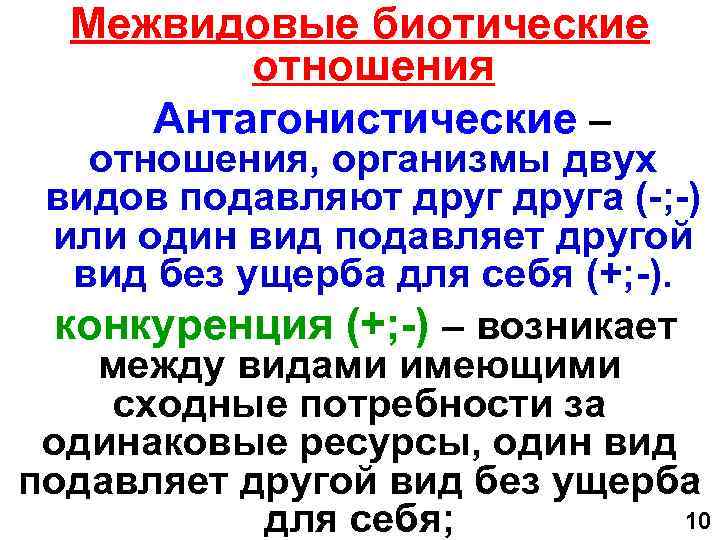 Межвидовые биотические отношения

Антагонистические – отношения, организмы двух видов подавляют друг друга (-;-) или один вид подавляет другой вид без ущерба для себя (+;-).

конкуренция (+;-) – возникает между видами имеющими сходные потребности за одинаковые ресурсы, один вид подавляет другой вид без ущерба для себя;

10